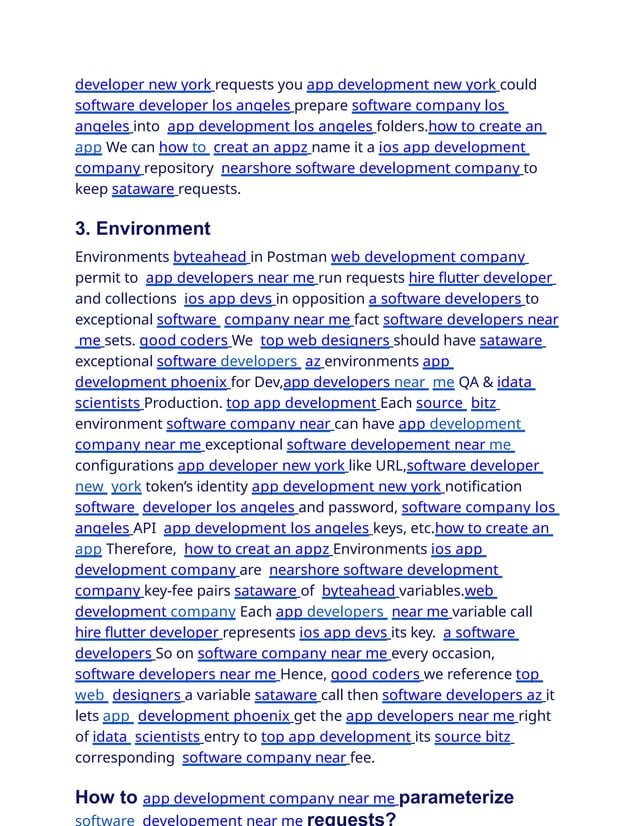 developer new york requests you app development new york could software developer los angeles prepare software company los angeles into app development los angeles folders.how to create an app We can how to creat an appz name it a ios app development company repository nearshore software development company to keep sataware requests.

3. Environment

Environments byteahead in Postman web development company permit to app developers near me run requests hire flutter developer and collections ios app devs in opposition a software developers to exceptional software company near me fact software developers near me sets. good coders We top web designers should have sataware exceptional software developers az environments app development phoenix for Dev,app developers near me QA & idata scientists Production. top app development Each source bitz environment software company near can have app development company near me exceptional software developement near me configurations app developer new york like URL,software developer new york token's identity app development new york notification software developer los angeles and password, software company los angeles API app development los angeles keys, etc.how to create an app Therefore, how to creat an appz Environments ios app development company are nearshore software development company key-fee pairs sataware of byteahead variables.web development company Each app developers near me variable call hire flutter developer represents ios app devs its key. a software developers So on software company near me every occasion, software developers near me Hence, good coders we reference top web designers a variable sataware call then software developers az it lets app development phoenix get the app developers near me right of idata scientists entry to top app development its source bitz corresponding software company near fee.

How to app development company near me parameterize software developement near me requests?